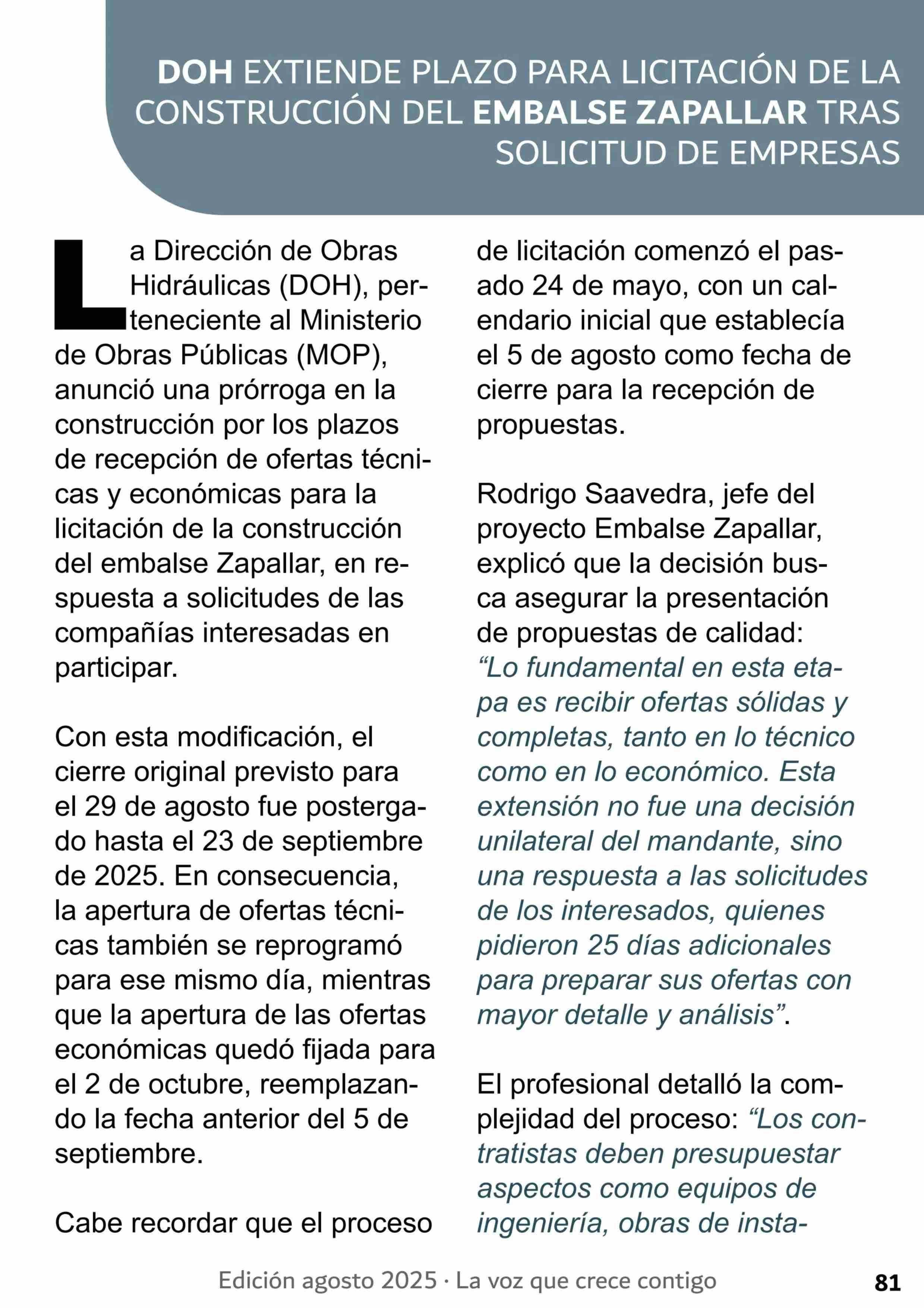 DOH EXTIENDE PLAZO PARA LICITACIÓN DE LA CONSTRUCCIÓN DEL EMBALSE ZAPALLAR TRAS SOLICITUD DE EMPRESAS

La Dirección de Obras Hidráulicas (DOH), perteneciente al Ministerio de Obras Públicas (MOP), anunció una prórroga en la construcción por los plazos de recepción de ofertas técnicas y económicas para la licitación de la construcción del embalse Zapallar, en respuesta a solicitudes de las compañías interesadas en participar.

Con esta modificación, el cierre original previsto para el 29 de agosto fue postergado hasta el 23 de septiembre de 2025. En consecuencia, la apertura de ofertas técnicas también se reprogramó para ese mismo día, mientras que la apertura de las ofertas económicas quedó fijada para el 2 de octubre, reemplazando la fecha anterior del 5 de septiembre.

Cabe recordar que el proceso de licitación comenzó el pasado 24 de mayo, con un calendario inicial que establecía el 5 de agosto como fecha de cierre para la recepción de propuestas.

Rodrigo Saavedra, jefe del proyecto Embalse Zapallar, explicó que la decisión busca asegurar la presentación de propuestas de calidad: "Lo fundamental en esta etapa es recibir ofertas sólidas y completas, tanto en lo técnico como en lo económico. Esta extensión no fue una decisión unilateral del mandante, sino una respuesta a las solicitudes de los interesados, quienes pidieron 25 días adicionales para preparar sus ofertas con mayor detalle y análisis".

El profesional detalló la complejidad del proceso: "Los contratistas deben presupuestar aspectos como equipos de ingeniería, obras de insta-

Edición agosto 2025 · La voz que crece contigo 81